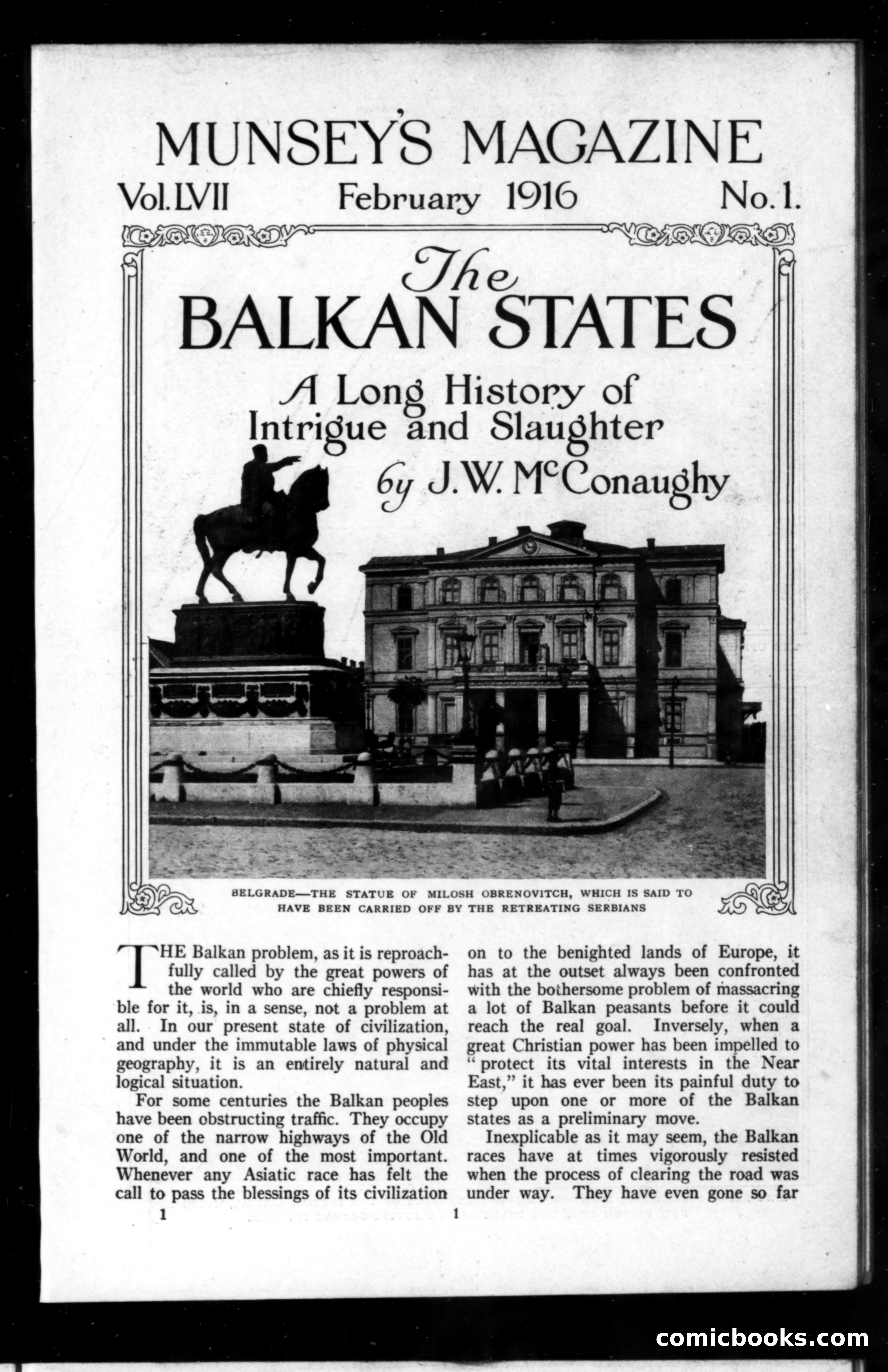 MUNSEY'S MAGAZINE

Vol. LVII February 1916 No. 1.

The BALKAN STATES

A Long History of Intrigue and Slaughter

by J. W. McConaughy

BELGRADE—THE STATUE OF MILOSH OBRENOVITCH, WHICH IS SAID TO HAVE BEEN CARRIED OFF BY THE RETREATING SERBIANS

THE Balkan problem, as it is reproachfully called by the great powers of the world who are chiefly responsible for it, is, in a sense, not a problem at all. In our present state of civilization, and under the immutable laws of physical geography, it is an entirely natural and logical situation.

For some centuries the Balkan peoples have been obstructing traffic. They occupy one of the narrow highways of the Old World, and one of the most important. Whenever any Asiatic race has felt the call to pass the blessings of its civilization on to the benighted lands of Europe, it has at the outset always been confronted with the bothersome problem of massacring a lot of Balkan peasants before it could reach the real goal. Inversely, when a great Christian power has been impelled to "protect its vital interests in the Near East," it has ever been its painful duty to step upon one or more of the Balkan states as a preliminary move.

Inexplicable as it may seem, the Balkan races have at times vigorously resisted when the process of clearing the road was under way. They have even gone so far

1 1

comicbooks.com